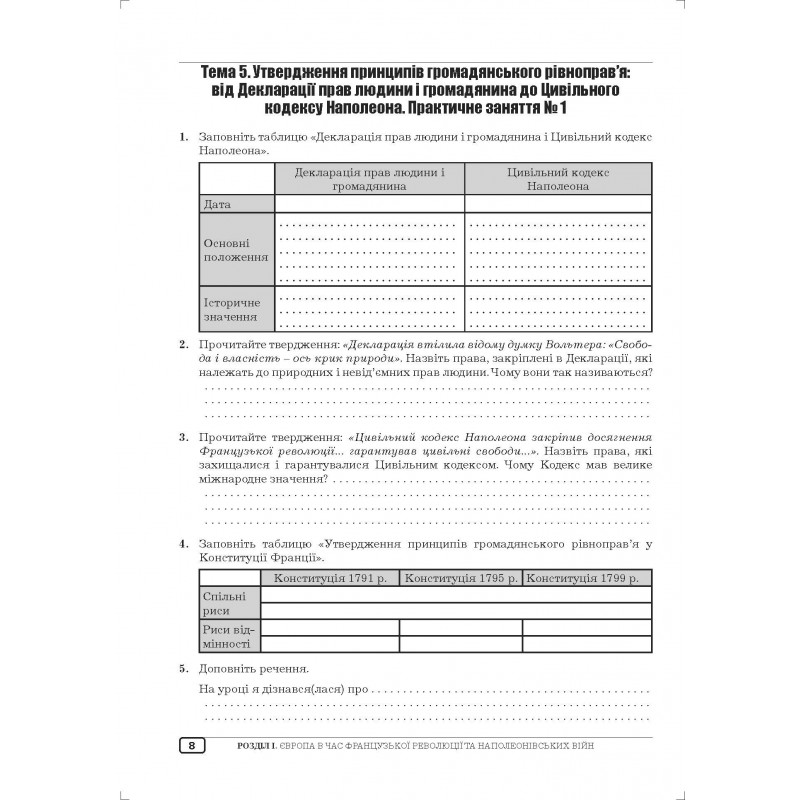 Тема 5. Утвердження принципів громадянського рівноправ'я: від Декларації прав людини і громадянина до Цивільного кодексу Наполеона. Практичне заняття № 1

1. Заповніть таблицю «Декларація прав людини і громадянина і Цивільний кодекс Наполеона».

|  | Декларація прав людини і громадянина | Цивільний кодекс Наполеона |
|---|---|---|
| Дата |  |  |
| Основні положення |  |  |
| Історичне значення |  |  |

2. Прочитайте твердження: «Декларація втілила відому думку Вольтера: «Свобода і власність – ось крик природи». Назвіть права, закріплені в Декларації, які належать до природних і невід'ємних прав людини. Чому вони так називаються?

3. Прочитайте твердження: «Цивільний кодекс Наполеона закріпив досягнення Французької революції... гарантував цивільні свободи...». Назвіть права, які захищалися і гарантувалися Цивільним кодексом. Чому Кодекс мав велике міжнародне значення?

4. Заповніть таблицю «Утвердження принципів громадянського рівноправ'я у Конституції Франції».

|  | Конституція 1791 р. | Конституція 1795 р. | Конституція 1799 р. |
|---|---|---|---|
| Спільні риси |  |  |  |
|  |  |  |  |
| Риси відмінності |  |  |  |
|  |  |  |  |

5. Доповніть речення.

На уроці я дізнався(лася) про

8 РОЗДІЛ І. ЄВРОПА В ЧАС ФРАНЦУЗЬКОЇ РЕВОЛЮЦІЇ ТА НАПОЛЕОНІВСЬКИХ ВІЙН